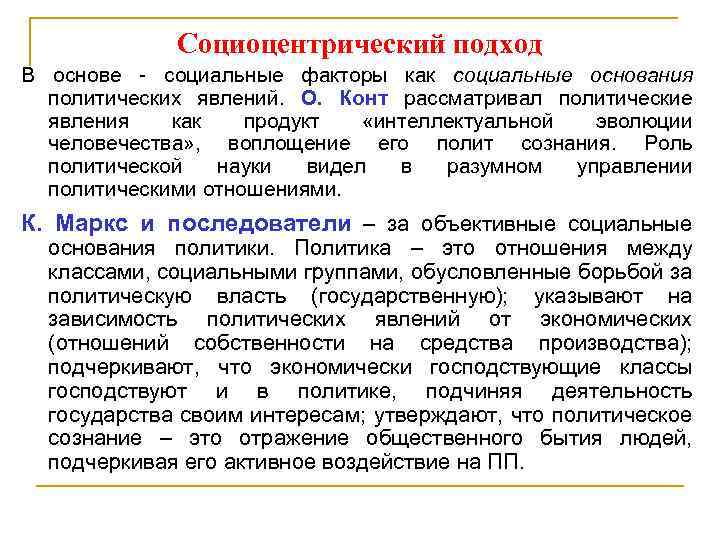 Социоцентрический подход

В основе - социальные факторы как социальные основания политических явлений. О. Конт рассматривал политические явления как продукт «интеллектуальной эволюции человечества», воплощение его полит сознания. Роль политической науки видел в разумном управлении политическими отношениями.

К. Маркс и последователи – за объективные социальные основания политики. Политика – это отношения между классами, социальными группами, обусловленные борьбой за политическую власть (государственную); указывают на зависимость политических явлений от экономических (отношений собственности на средства производства); подчеркивают, что экономически господствующие классы господствуют и в политике, подчиняя деятельность государства своим интересам; утверждают, что политическое сознание – это отражение общественного бытия людей, подчеркивая его активное воздействие на ПП.